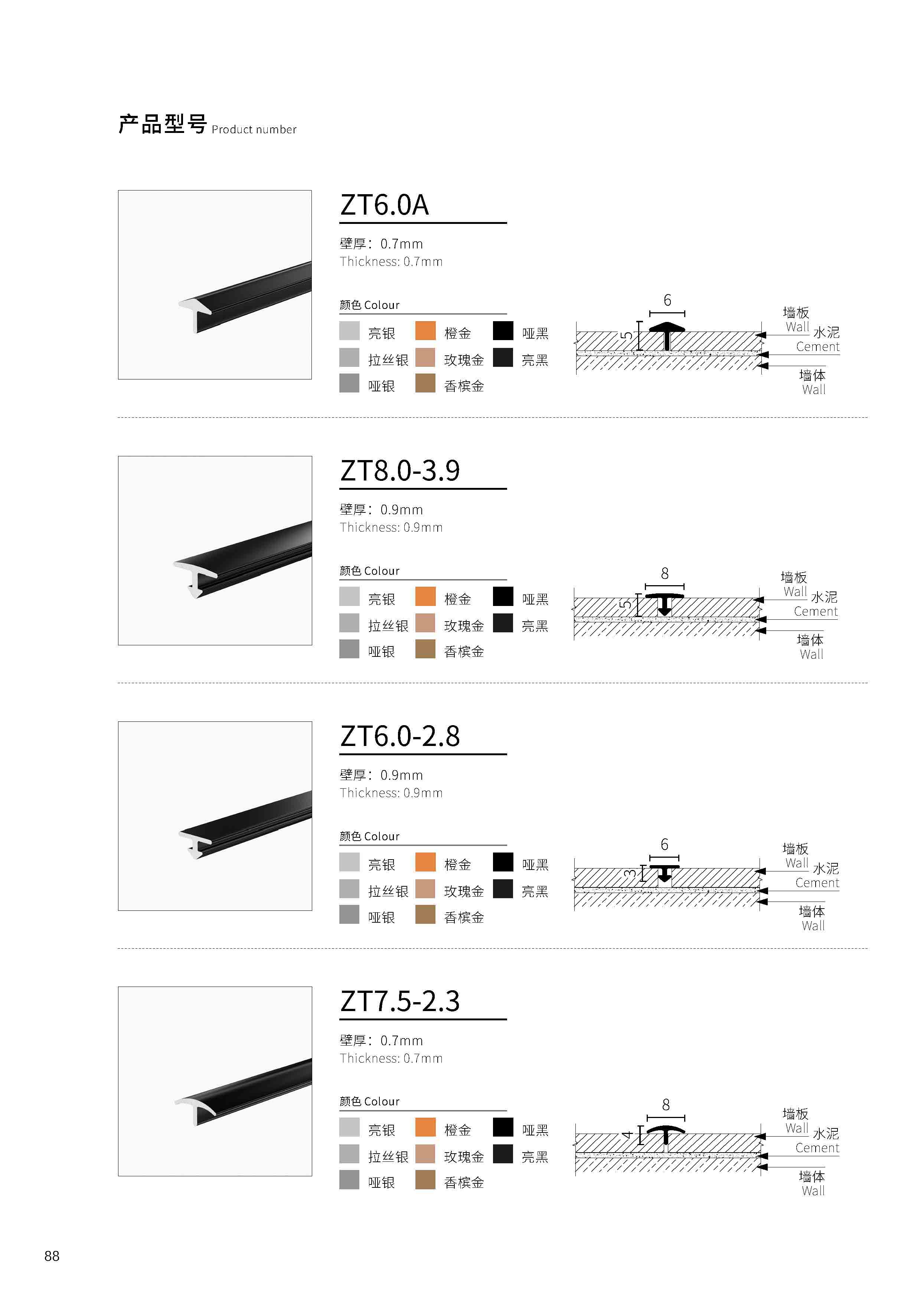 产品型号 Product number

ZT6.0A

壁厚：0.7mm
Thickness: 0.7mm

颜色 Colour

亮银 橙金 哑黑
拉丝银 玫瑰金 亮黑
哑银 香槟金

6
5
墙板 Wall
水泥 Cement
墙体 Wall

ZT8.0-3.9

壁厚：0.9mm
Thickness: 0.9mm

颜色 Colour

亮银 橙金 哑黑
拉丝银 玫瑰金 亮黑
哑银 香槟金

8
5
墙板 Wall
水泥 Cement
墙体 Wall

ZT6.0-2.8

壁厚：0.9mm
Thickness: 0.9mm

颜色 Colour

亮银 橙金 哑黑
拉丝银 玫瑰金 亮黑
哑银 香槟金

6
3
墙板 Wall
水泥 Cement
墙体 Wall

ZT7.5-2.3

壁厚：0.7mm
Thickness: 0.7mm

颜色 Colour

亮银 橙金 哑黑
拉丝银 玫瑰金 亮黑
哑银 香槟金

8
4
墙板 Wall
水泥 Cement
墙体 Wall

88